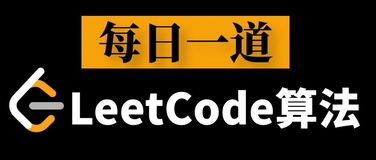 每日一道

LeetCode算法